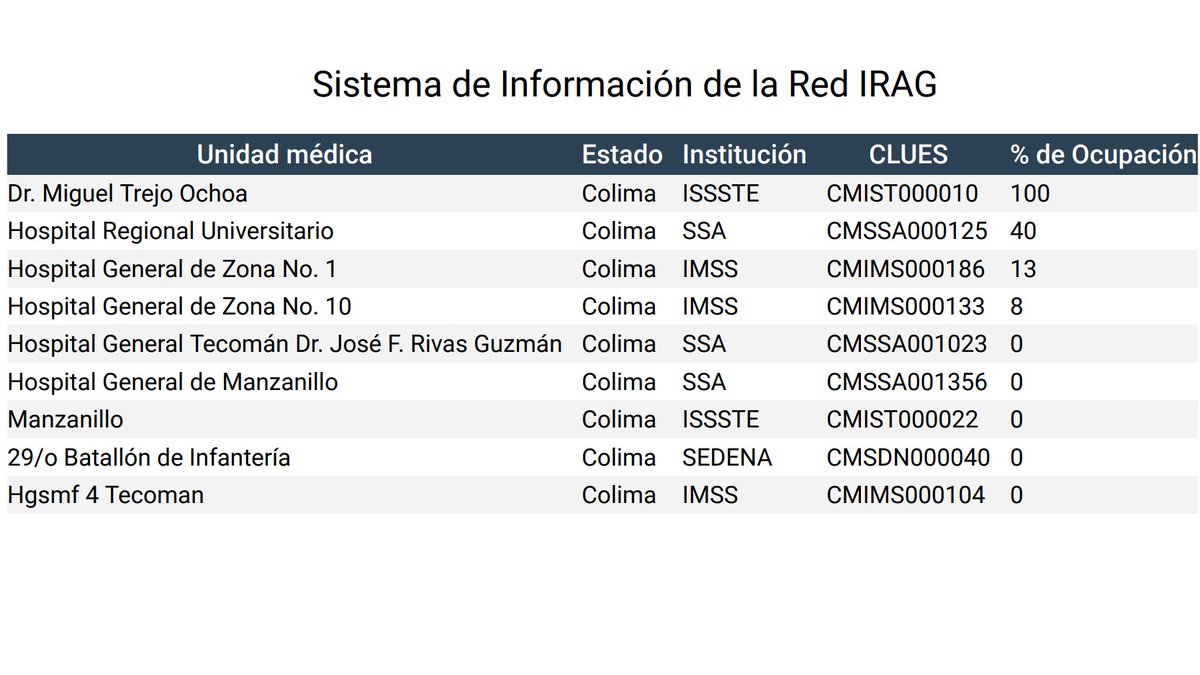 Sistema de Información de la Red IRAG

| Unidad médica | Estado | Institución | CLUES | % de Ocupación |
|---|---|---|---|---|
| Dr. Miguel Trejo Ochoa | Colima | ISSSTE | CMIST000010 | 100 |
| Hospital Regional Universitario | Colima | SSA | CMSSA000125 | 40 |
| Hospital General de Zona No. 1 | Colima | IMSS | CMIMS000186 | 13 |
| Hospital General de Zona No. 10 | Colima | IMSS | CMIMS000133 | 8 |
| Hospital General Tecomán Dr. José F. Rivas Guzmán | Colima | SSA | CMSSA001023 | 0 |
| Hospital General de Manzanillo | Colima | SSA | CMSSA001356 | 0 |
| Manzanillo | Colima | ISSSTE | CMIST000022 | 0 |
| 29/o Batallón de Infantería | Colima | SEDENA | CMSDN000040 | 0 |
| Hgsmf 4 Tecoman | Colima | IMSS | CMIMS000104 | 0 |